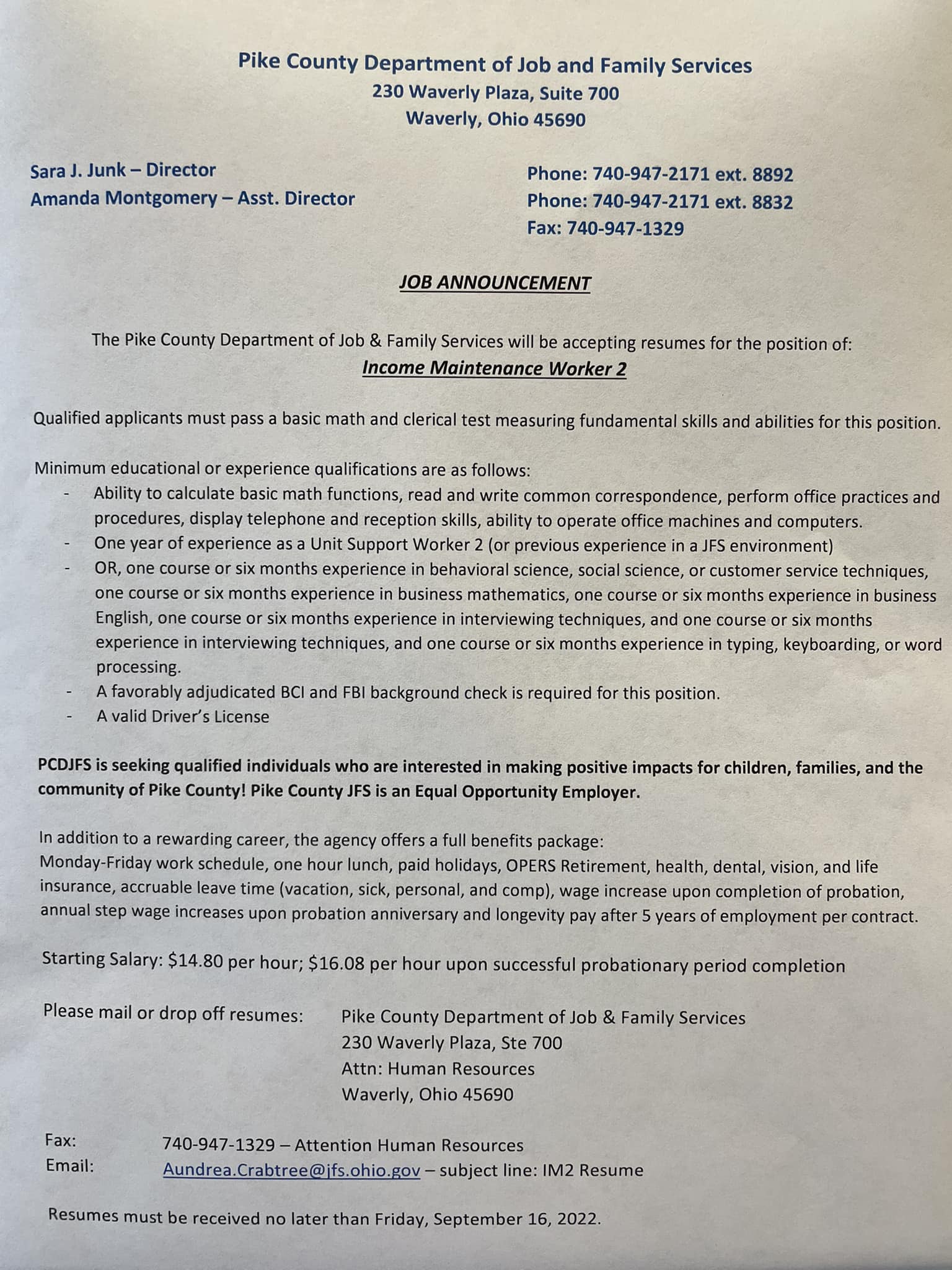 Pike County Department of Job and Family Services
230 Waverly Plaza, Suite 700
Waverly, Ohio 45690

Sara J. Junk – Director
Amanda Montgomery – Asst. Director

Phone: 740-947-2171 ext. 8892
Phone: 740-947-2171 ext. 8832
Fax: 740-947-1329

JOB ANNOUNCEMENT

The Pike County Department of Job & Family Services will be accepting resumes for the position of:
Income Maintenance Worker 2

Qualified applicants must pass a basic math and clerical test measuring fundamental skills and abilities for this position.

Minimum educational or experience qualifications are as follows:
- Ability to calculate basic math functions, read and write common correspondence, perform office practices and procedures, display telephone and reception skills, ability to operate office machines and computers.
- One year of experience as a Unit Support Worker 2 (or previous experience in a JFS environment)
- OR, one course or six months experience in behavioral science, social science, or customer service techniques, one course or six months experience in business mathematics, one course or six months experience in business English, one course or six months experience in interviewing techniques, and one course or six months experience in interviewing techniques, and one course or six months experience in typing, keyboarding, or word processing.
- A favorably adjudicated BCI and FBI background check is required for this position.
- A valid Driver's License

PCDJFS is seeking qualified individuals who are interested in making positive impacts for children, families, and the community of Pike County! Pike County JFS is an Equal Opportunity Employer.

In addition to a rewarding career, the agency offers a full benefits package:
Monday-Friday work schedule, one hour lunch, paid holidays, OPERS Retirement, health, dental, vision, and life insurance, accruable leave time (vacation, sick, personal, and comp), wage increase upon completion of probation, annual step wage increases upon probation anniversary and longevity pay after 5 years of employment per contract.

Starting Salary: $14.80 per hour; $16.08 per hour upon successful probationary period completion

Please mail or drop off resumes: Pike County Department of Job & Family Services
230 Waverly Plaza, Ste 700
Attn: Human Resources
Waverly, Ohio 45690

Fax: 740-947-1329 – Attention Human Resources
Email: Aundrea.Crabtree@jfs.ohio.gov – subject line: IM2 Resume

Resumes must be received no later than Friday, September 16, 2022.